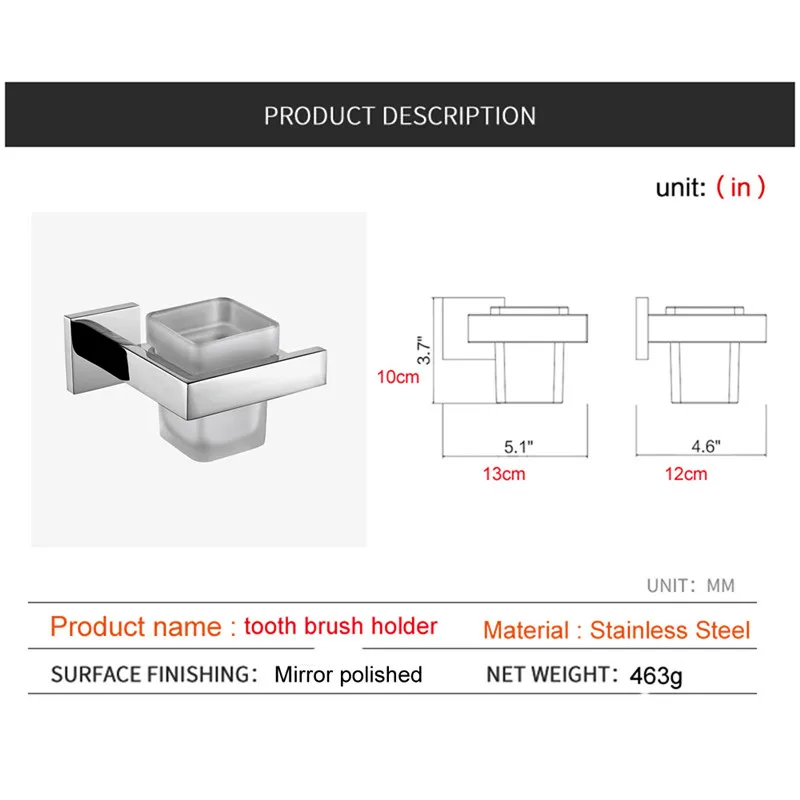 PRODUCT DESCRIPTION

unit: ( in )

3.7"
10cm

5.1"
13cm

4.6"
12cm

UNIT: MM

Product name : tooth brush holder

Material : Stainless Steel

SURFACE FINISHING: Mirror polished

NET WEIGHT: 463g